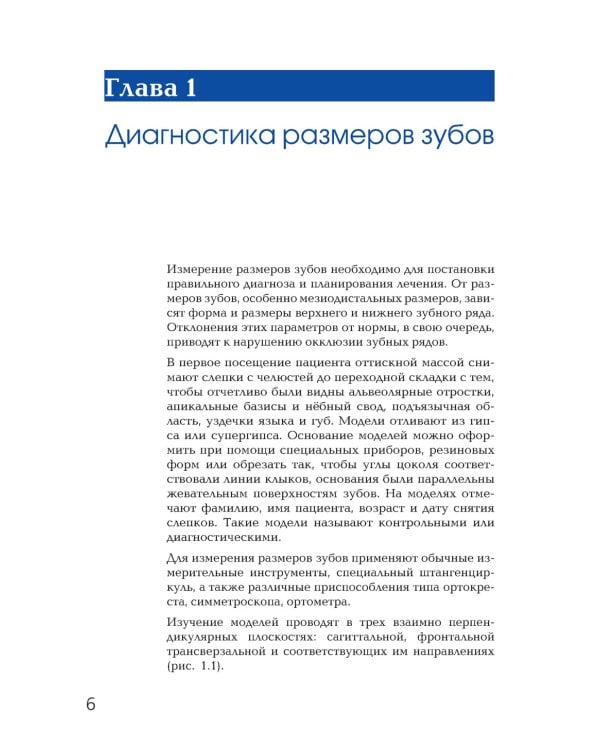 Глава 1

Диагностика размеров зубов

Измерение размеров зубов необходимо для постановки правильного диагноза и планирования лечения. От размеров зубов, особенно мезиодистальных размеров, зависят форма и размеры верхнего и нижнего зубного ряда. Отклонения этих параметров от нормы, в свою очередь, приводят к нарушению окклюзии зубных рядов.

В первое посещение пациента оттискной массой снимают слепки с челюстей до переходной складки с тем, чтобы отчетливо были видны альвеолярные отростки, апикальные базисы и нёбный свод, подъязычная область, уздечки языка и губ. Модели отливают из гипса или супергипса. Основание моделей можно оформить при помощи специальных приборов, резиновых форм или обрезать так, чтобы углы цоколя соответствовали линии клыков, основания были параллельны жевательным поверхностям зубов. На моделях отмечают фамилию, имя пациента, возраст и дату снятия слепков. Такие модели называют контрольными или диагностическими.

Для измерения размеров зубов применяют обычные измерительные инструменты, специальный штангенциркуль, а также различные приспособления типа ортокреста, симметроскопа, ортометра.

Изучение моделей проводят в трех взаимно перпендикулярных плоскостях: сагиттальной, фронтальной трансверзальной и соответствующих им направлениях (рис. 1.1).

6